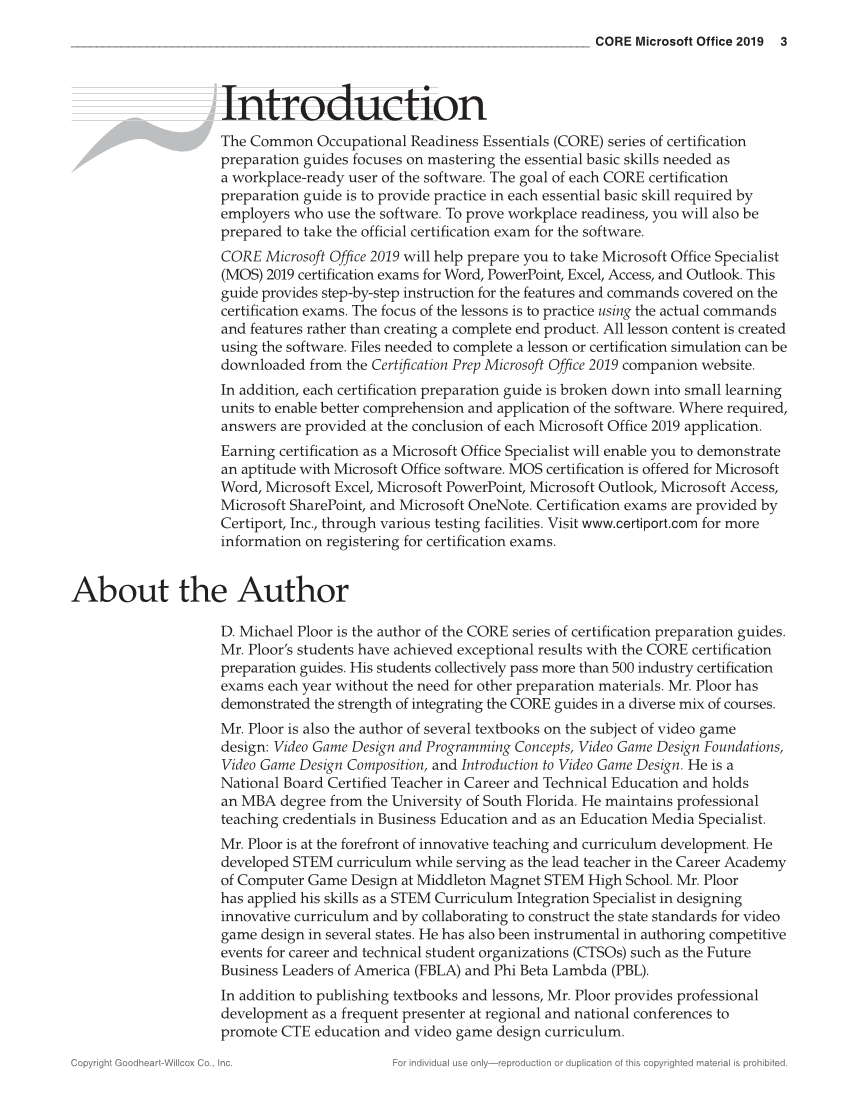 CORE Microsoft Office 2019 3

Introduction

The Common Occupational Readiness Essentials (CORE) series of certification preparation guides focuses on mastering the essential basic skills needed as a workplace-ready user of the software. The goal of each CORE certification preparation guide is to provide practice in each essential basic skill required by employers who use the software. To prove workplace readiness, you will also be prepared to take the official certification exam for the software.

CORE Microsoft Office 2019 will help prepare you to take Microsoft Office Specialist (MOS) 2019 certification exams for Word, PowerPoint, Excel, Access, and Outlook. This guide provides step-by-step instruction for the features and commands covered on the certification exams. The focus of the lessons is to practice using the actual commands and features rather than creating a complete end product. All lesson content is created using the software. Files needed to complete a lesson or certification simulation can be downloaded from the Certification Prep Microsoft Office 2019 companion website.

In addition, each certification preparation guide is broken down into small learning units to enable better comprehension and application of the software. Where required, answers are provided at the conclusion of each Microsoft Office 2019 application.

Earning certification as a Microsoft Office Specialist will enable you to demonstrate an aptitude with Microsoft Office software. MOS certification is offered for Microsoft Word, Microsoft Excel, Microsoft PowerPoint, Microsoft Outlook, Microsoft Access, Microsoft SharePoint, and Microsoft OneNote. Certification exams are provided by Certiport, Inc., through various testing facilities. Visit www.certiport.com for more information on registering for certification exams.

About the Author

D. Michael Ploor is the author of the CORE series of certification preparation guides. Mr. Ploor's students have achieved exceptional results with the CORE certification preparation guides. His students collectively pass more than 500 industry certification exams each year without the need for other preparation materials. Mr. Ploor has demonstrated the strength of integrating the CORE guides in a diverse mix of courses.

Mr. Ploor is also the author of several textbooks on the subject of video game design: Video Game Design and Programming Concepts, Video Game Design Foundations, Video Game Design Composition, and Introduction to Video Game Design. He is a National Board Certified Teacher in Career and Technical Education and holds an MBA degree from the University of South Florida. He maintains professional teaching credentials in Business Education and as an Education Media Specialist.

Mr. Ploor is at the forefront of innovative teaching and curriculum development. He developed STEM curriculum while serving as the lead teacher in the Career Academy of Computer Game Design at Middleton Magnet STEM High School. Mr. Ploor has applied his skills as a STEM Curriculum Integration Specialist in designing innovative curriculum and by collaborating to construct the state standards for video game design in several states. He has also been instrumental in authoring competitive events for career and technical student organizations (CTSOs) such as the Future Business Leaders of America (FBLA) and Phi Beta Lambda (PBL).

In addition to publishing textbooks and lessons, Mr. Ploor provides professional development as a frequent presenter at regional and national conferences to promote CTE education and video game design curriculum.

Copyright Goodheart-Willcox Co., Inc. For individual use only—reproduction or duplication of this copyrighted material is prohibited.